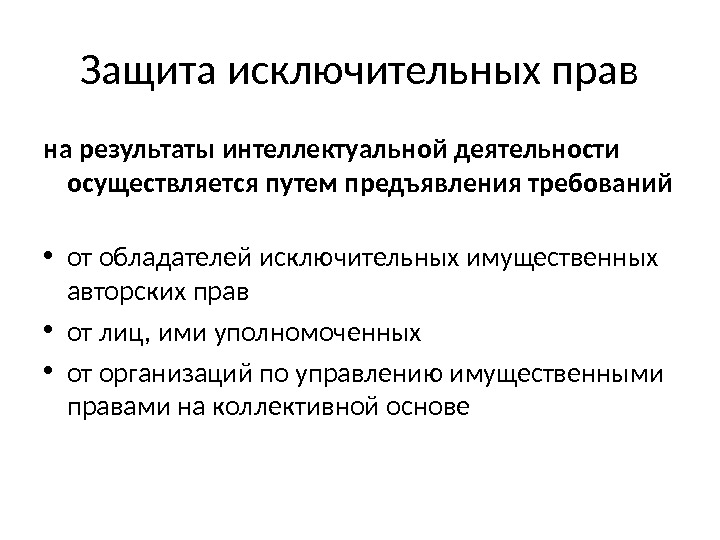 Защита исключительных прав

на результаты интеллектуальной деятельности осуществляется путем предъявления требований

• от обладателей исключительных имущественных авторских прав
• от лиц, ими уполномоченных
• от организаций по управлению имущественными правами на коллективной основе